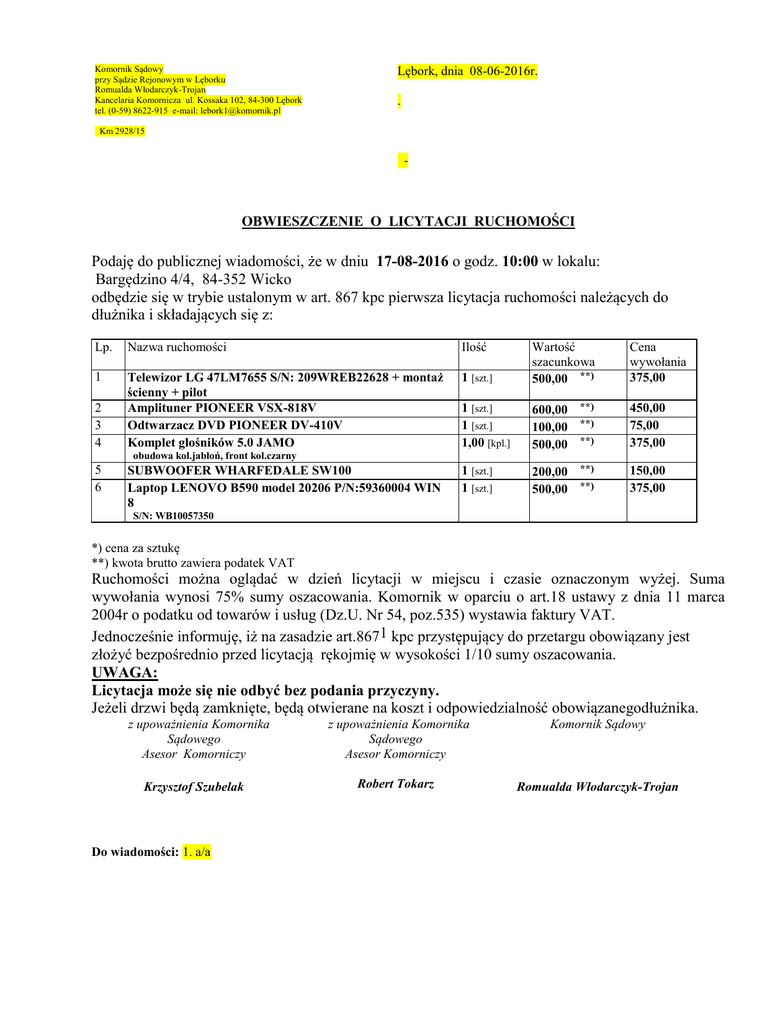 Komornik Sądowy
przy Sądzie Rejonowym w Lęborku
Romualda Włodarczyk-Trojan
Kancelaria Komornicza ul. Kossaka 102, 84-300 Lębork
tel. (0-59) 8622-915 e-mail: lebork1@komornik.pl

Km 2928/15

Lębork, dnia 08-06-2016r.

.

-

OBWIESZCZENIE O LICYTACJI RUCHOMOŚCI

Podaję do publicznej wiadomości, że w dniu 17-08-2016 o godz. 10:00 w lokalu:
Bargędzino 4/4, 84-352 Wicko
odbędzie się w trybie ustalonym w art. 867 kpc pierwsza licytacja ruchomości należących do dłużnika i składających się z:

| Lp. | Nazwa ruchomości | Ilość | Wartość szacunkowa | Cena wywołania |
|---|---|---|---|---|
| 1 | Telewizor LG 47LM7655 S/N: 209WREB22628 + montaż ścienny + pilot | 1 [szt.] | 500,00 **) | 375,00 |
| 2 | Amplituner PIONEER VSX-818V | 1 [szt.] | 600,00 **) | 450,00 |
| 3 | Odtwarzacz DVD PIONEER DV-410V | 1 [szt.] | 100,00 **) | 75,00 |
| 4 | Komplet głośników 5.0 JAMO obudowa kol.jabłoń, front kol.czarny | 1,00 [kpl.] | 500,00 **) | 375,00 |
| 5 | SUBWOOFER WHARFEDALE SW100 | 1 [szt.] | 200,00 **) | 150,00 |
| 6 | Laptop LENOVO B590 model 20206 P/N:59360004 WIN 8 S/N: WB10057350 | 1 [szt.] | 500,00 **) | 375,00 |

*) cena za sztukę
**) kwota brutto zawiera podatek VAT
Ruchomości można oglądać w dzień licytacji w miejscu i czasie oznaczonym wyżej. Suma wywołania wynosi 75% sumy oszacowania. Komornik w oparciu o art.18 ustawy z dnia 11 marca 2004r o podatku od towarów i usług (Dz.U. Nr 54, poz.535) wystawia faktury VAT.
Jednocześnie informuję, iż na zasadzie art.867$^1$ kpc przystępujący do przetargu obowiązany jest złożyć bezpośrednio przed licytacją rękojmię w wysokości 1/10 sumy oszacowania.
UWAGA:
Licytacja może się nie odbyć bez podania przyczyny.
Jeżeli drzwi będą zamknięte, będą otwierane na koszt i odpowiedzialność obowiązanegodłużnika.

z upoważnienia Komornika Sądowego
Asesor Komorniczy

Krzysztof Szubelak

z upoważnienia Komornika Sądowego
Asesor Komorniczy

Robert Tokarz

Komornik Sądowy

Romualda Włodarczyk-Trojan

Do wiadomości: 1. a/a